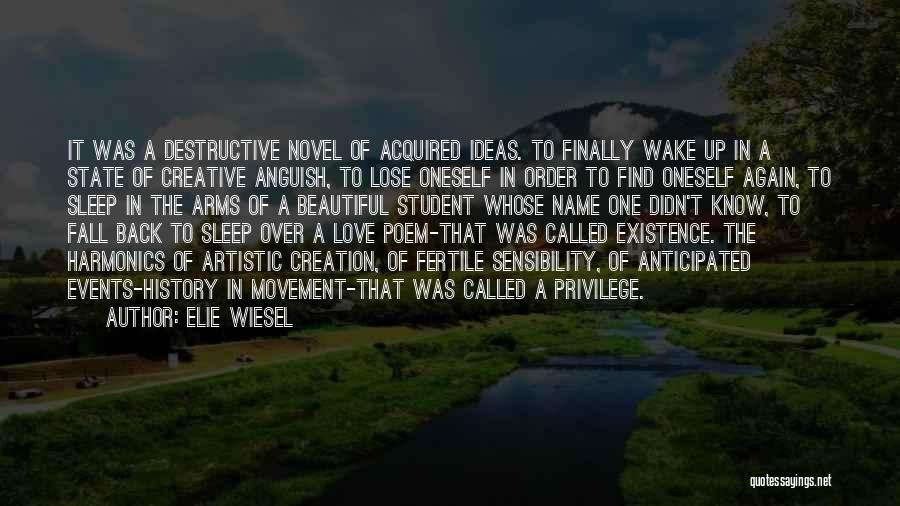 IT WAS A DESTRUCTIVE NOVEL OF ACQUIRED IDEAS. TO FINALLY WAKE UP IN A STATE OF CREATIVE ANGUISH, TO LOSE ONESELF IN ORDER TO FIND ONESELF AGAIN, TO SLEEP IN THE ARMS OF A BEAUTIFUL STUDENT WHOSE NAME ONE DIDN'T KNOW, TO FALL BACK TO SLEEP OVER A LOVE POEM-THAT WAS CALLED EXISTENCE. THE HARMONICS OF ARTISTIC CREATION, OF FERTILE SENSIBILITY, OF ANTICIPATED EVENTS-HISTORY IN MOVEMENT-THAT WAS CALLED A PRIVILEGE.

AUTHOR: ELIE WIESEL

quotessayings.net